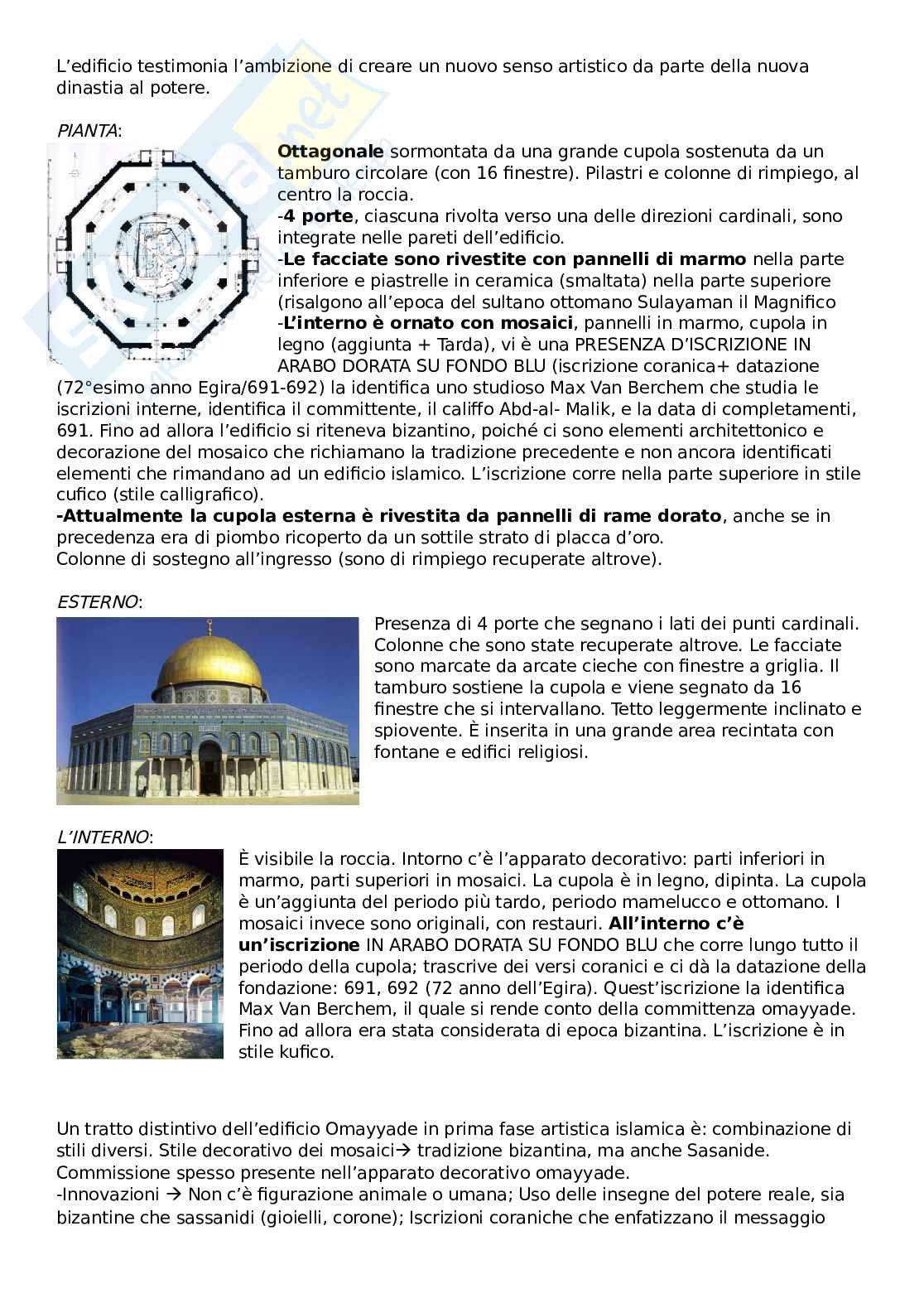 L'edificio testimonia l'ambizione di creare un nuovo senso artistico da parte della nuova dinastia al potere.

PIANTA:

Ottagonale sormontata da una grande cupola sostenuta da un tamburo circolare (con 16 finestre). Pilastri e colonne di rimpiego, al centro la roccia.
-4 porte, ciascuna rivolta verso una delle direzioni cardinali, sono integrate nelle pareti dell'edificio.
-Le facciate sono rivestite con pannelli di marmo nella parte inferiore e piastrelle in ceramica (smaltata) nella parte superiore (risalgono all'epoca del sultano ottomano Sulayaman il Magnifico
-L'interno è ornato con mosaici, pannelli in marmo, cupola in legno (aggiunta + Tarda), vi è una PRESENZA D'ISCRIZIONE IN ARABO DORATA SU FONDO BLU (iscrizione coranica+ datazione (72°esimo anno Egira/691-692) la identifica uno studioso Max Van Berchem che studia le iscrizioni interne, identifica il committente, il califfo Abd-al- Malik, e la data di completamenti, 691. Fino ad allora l'edificio si riteneva bizantino, poiché ci sono elementi architettonico e decorazione del mosaico che richiamano la tradizione precedente e non ancora identificati elementi che rimandano ad un edificio islamico. L'iscrizione corre nella parte superiore in stile cufico (stile calligrafico).
-Attualmente la cupola esterna è rivestita da pannelli di rame dorato, anche se in precedenza era di piombo ricoperto da un sottile strato di placca d'oro.
Colonne di sostegno all'ingresso (sono di rimpiego recuperate altrove).

ESTERNO:

Presenza di 4 porte che segnano i lati dei punti cardinali. Colonne che sono state recuperate altrove. Le facciate sono marcate da arcate cieche con finestre a griglia. Il tamburo sostiene la cupola e viene segnato da 16 finestre che si intervallano. Tetto leggermente inclinato e spiovente. È inserita in una grande area recintata con fontane e edifici religiosi.

L'INTERNO:

È visibile la roccia. Intorno c'è l'apparato decorativo: parti inferiori in marmo, parti superiori in mosaici. La cupola è in legno, dipinta. La cupola è un'aggiunta del periodo più tardo, periodo mamelucco e ottomano. I mosaici invece sono originali, con restauri. All'interno c'è un'iscrizione IN ARABO DORATA SU FONDO BLU che corre lungo tutto il periodo della cupola; trascrive dei versi coranici e ci dà la datazione della fondazione: 691, 692 (72 anno dell'Egira). Quest'iscrizione la identifica Max Van Berchem, il quale si rende conto della committenza omayyade. Fino ad allora era stata considerata di epoca bizantina. L'iscrizione è in stile kufico.

Un tratto distintivo dell'edificio Omayyade in prima fase artistica islamica è: combinazione di stili diversi. Stile decorativo dei mosaici→ tradizione bizantina, ma anche Sasanide. Commissione spesso presente nell'apparato decorativo omayyade.
-Innovazioni → Non c'è figurazione animale o umana; Uso delle insegne del potere reale, sia bizantine che sassanidi (gioielli, corone); Iscrizioni coraniche che enfatizzano il messaggio